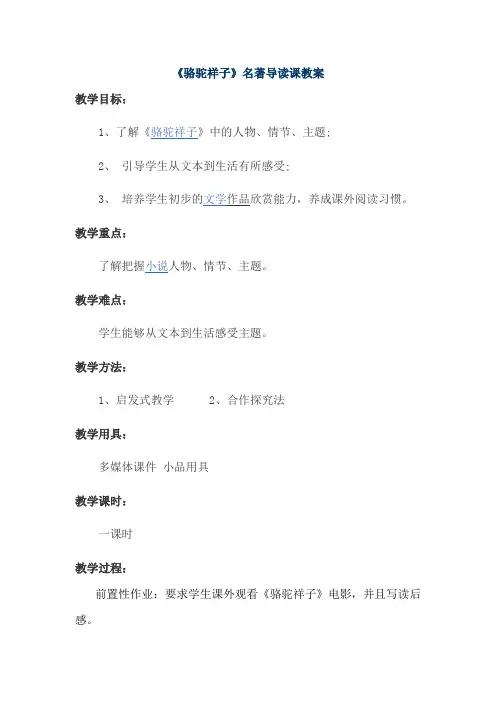 《骆驼祥子》名著导读课教案

教学目标：

1、了解《骆驼祥子》中的人物、情节、主题；

2、 引导学生从文本到生活有所感受；

3、 培养学生初步的文学作品欣赏能力，养成课外阅读习惯。

教学重点：

了解把握小说人物、情节、主题。

教学难点：

学生能够从文本到生活感受主题。

教学方法：

1、启发式教学　　2、合作探究法

教学用具：

多媒体课件 小品用具

教学课时：

一课时

教学过程：

前置性作业：要求学生课外观看《骆驼祥子》电影，并且写读后感。